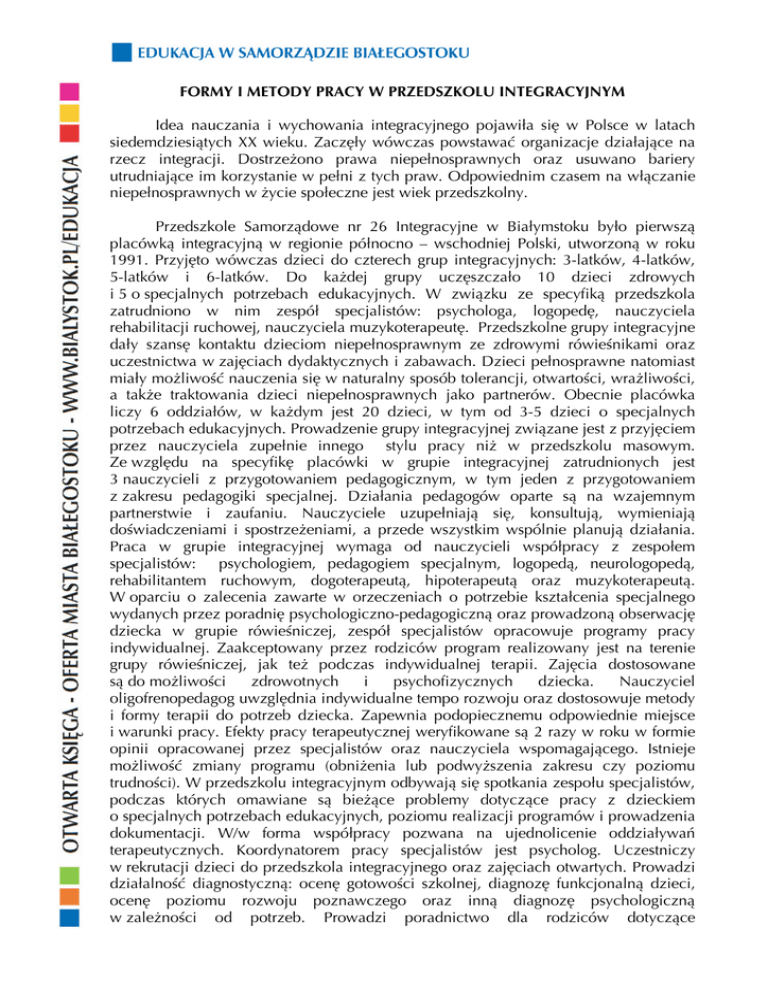 EDUKACJA W SAMORZĄDZIE BIAŁEGOSTOKU

OTWARTA KSIĘGA - OFERTA MIASTA BIAŁEGOSTOKU - WWW.BIALYSTOK.PL/EDUKACJA

FORMY I METODY PRACY W PRZEDSZKOLU INTEGRACYJNYM

Idea nauczania i wychowania integracyjnego pojawiła się w Polsce w latach siedemdziesiątych XX wieku. Zaczęły wówczas powstawać organizacje działające na rzecz integracji. Dostrzeżono prawa niepełnosprawnych oraz usuwano bariery utrudniające im korzystanie w pełni z tych praw. Odpowiednim czasem na włączanie niepełnosprawnych w życie społeczne jest wiek przedszkolny.

Przedszkole Samorządowe nr 26 Integracyjne w Białymstoku było pierwszą placówką integracyjną w regionie północno – wschodniej Polski, utworzoną w roku 1991. Przyjęto wówczas dzieci do czterech grup integracyjnych: 3-latków, 4-latków, 5-latków i 6-latków. Do każdej grupy uczęszczało 10 dzieci zdrowych i 5 o specjalnych potrzebach edukacyjnych. W związku ze specyfiką przedszkola zatrudniono w nim zespół specjalistów: psychologa, logopedę, nauczyciela rehabilitacji ruchowej, nauczyciela muzykoterapeutę. Przedszkolne grupy integracyjne dały szansę kontaktu dzieciom niepełnosprawnym ze zdrowymi rówieśnikami oraz uczestnictwa w zajęciach dydaktycznych i zabawach. Dzieci pełnosprawne natomiast miały możliwość nauczenia się w naturalny sposób tolerancji, otwartości, wrażliwości, a także traktowania dzieci niepełnosprawnych jako partnerów. Obecnie placówka liczy 6 oddziałów, w każdym jest 20 dzieci, w tym od 3-5 dzieci o specjalnych potrzebach edukacyjnych. Prowadzenie grupy integracyjnej związane jest z przyjęciem przez nauczyciela zupełnie innego stylu pracy niż w przedszkolu masowym. Ze względu na specyfikę placówki w grupie integracyjnej zatrudnionych jest 3 nauczycieli z przygotowaniem pedagogicznym, w tym jeden z przygotowaniem z zakresu pedagogiki specjalnej. Działania pedagogów oparte są na wzajemnym partnerstwie i zaufaniu. Nauczyciele uzupełniają się, konsultują, wymieniają doświadczeniami i spostrzeżeniami, a przede wszystkim wspólnie planują działania. Praca w grupie integracyjnej wymaga od nauczycieli współpracy z zespołem specjalistów: psychologiem, pedagogiem specjalnym, logopedą, neurologopedą, rehabilitantem ruchowym, dogoterapeutą, hipoterapeutą oraz muzykoterapeutą. W oparciu o zalecenia zawarte w orzeczeniach o potrzebie kształcenia specjalnego wydanych przez poradnię psychologiczno-pedagogiczną oraz prowadzoną obserwację dziecka w grupie rówieśniczej, zespół specjalistów opracowuje programy pracy indywidualnej. Zaakceptowany przez rodziców program realizowany jest na terenie grupy rówieśniczej, jak też podczas indywidualnej terapii. Zajęcia dostosowane są do możliwości zdrowotnych i psychofizycznych dziecka. Nauczyciel oligofrenopedagog uwzględnia indywidualne tempo rozwoju oraz dostosowuje metody i formy terapii do potrzeb dziecka. Zapewnia podopiecznemu odpowiednie miejsce i warunki pracy. Efekty pracy terapeutycznej weryfikowane są 2 razy w roku w formie opinii opracowanej przez specjalistów oraz nauczyciela wspomagającego. Istnieje możliwość zmiany programu (obniżenia lub podwyższenia zakresu czy poziomu trudności). W przedszkolu integracyjnym odbywają się spotkania zespołu specjalistów, podczas których omawiane są bieżące problemy dotyczące pracy z dzieckiem o specjalnych potrzebach edukacyjnych, poziomu realizacji programów i prowadzenia dokumentacji. W/w forma współpracy pozwana na ujednolicenie oddziaływań terapeutycznych. Koordynatorem pracy specjalistów jest psycholog. Uczestniczy w rekrutacji dzieci do przedszkola integracyjnego oraz zajęciach otwartych. Prowadzi działalność diagnostyczną: ocenę gotowości szkolnej, diagnozę funkcjonalną dzieci, ocenę poziomu rozwoju poznawczego oraz inną diagnozę psychologiczną w zależności od potrzeb. Prowadzi poradnictwo dla rodziców dotyczące